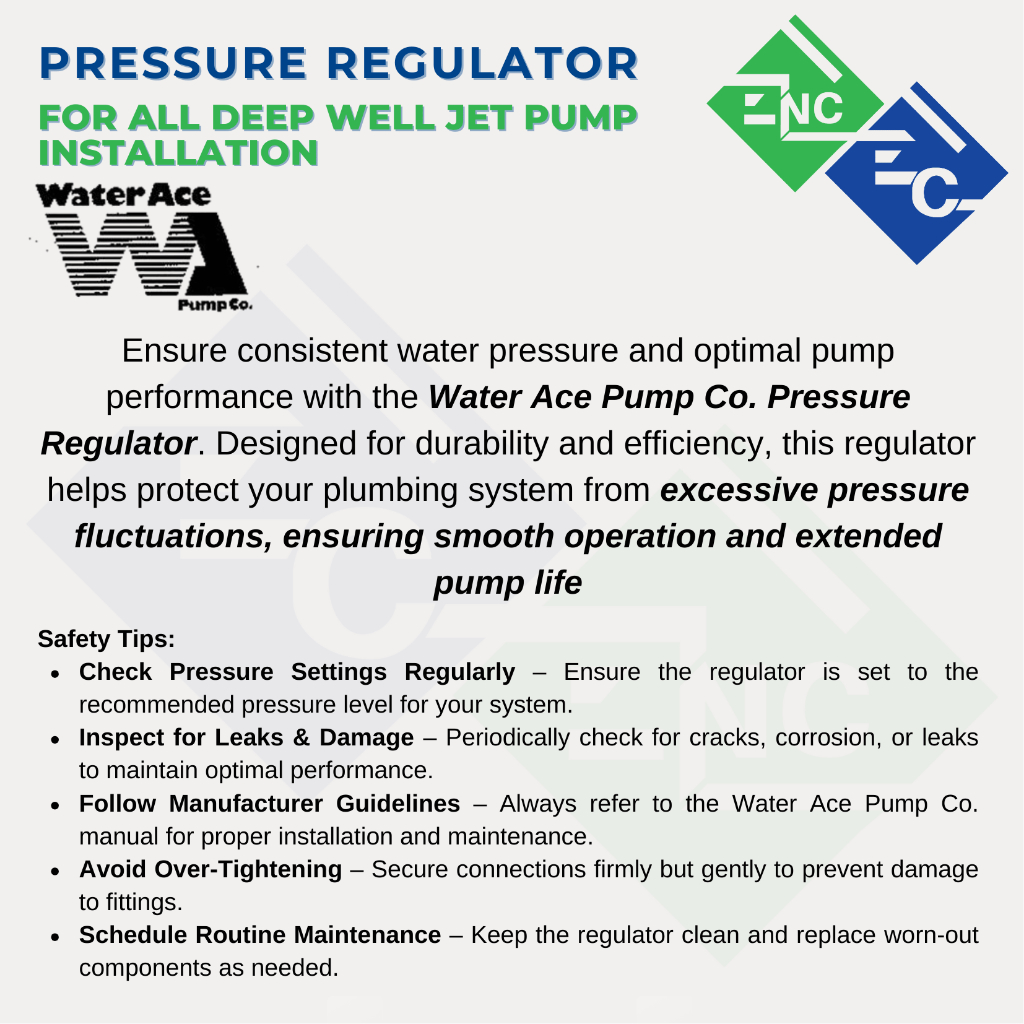 PRESSURE REGULATOR

FOR ALL DEEP WELL JET PUMP INSTALLATION

ENC
EC

Water Ace
WA
Pump Co.

Ensure consistent water pressure and optimal pump performance with the Water Ace Pump Co. Pressure Regulator. Designed for durability and efficiency, this regulator helps protect your plumbing system from excessive pressure fluctuations, ensuring smooth operation and extended pump life

Safety Tips:
• Check Pressure Settings Regularly – Ensure the regulator is set to the recommended pressure level for your system.
• Inspect for Leaks & Damage – Periodically check for cracks, corrosion, or leaks to maintain optimal performance.
• Follow Manufacturer Guidelines – Always refer to the Water Ace Pump Co. manual for proper installation and maintenance.
• Avoid Over-Tightening – Secure connections firmly but gently to prevent damage to fittings.
• Schedule Routine Maintenance – Keep the regulator clean and replace worn-out components as needed.